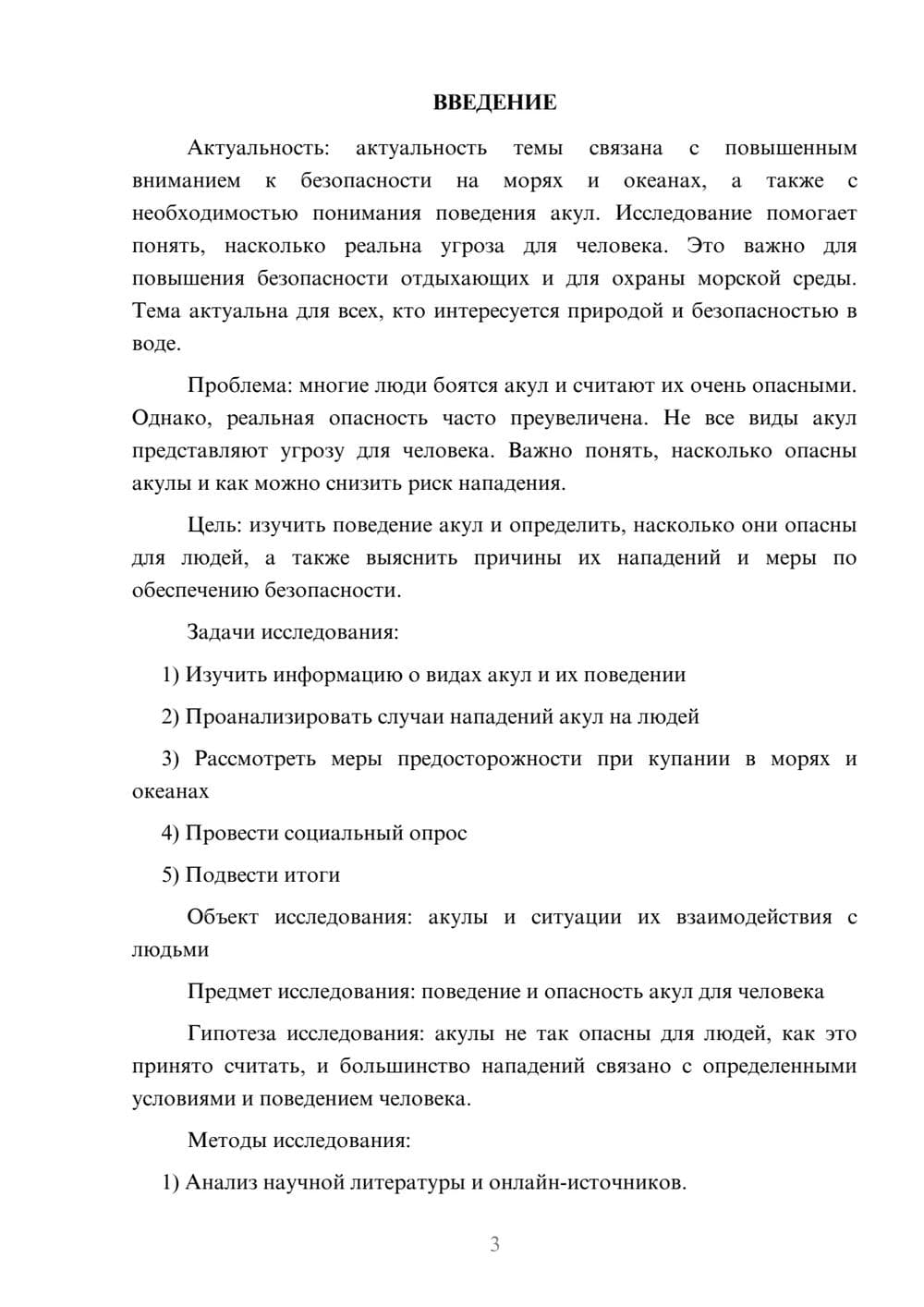 ВВЕДЕНИЕ

Актуальность: актуальность темы связана с повышенным вниманием к безопасности на морях и океанах, а также с необходимостью понимания поведения акул. Исследование помогает понять, насколько реальна угроза для человека. Это важно для повышения безопасности отдыхающих и для охраны морской среды. Тема актуальна для всех, кто интересуется природой и безопасностью в воде.

Проблема: многие люди боятся акул и считают их очень опасными. Однако, реальная опасность часто преувеличена. Не все виды акул представляют угрозу для человека. Важно понять, насколько опасны акулы и как можно снизить риск нападения.

Цель: изучить поведение акул и определить, насколько они опасны для людей, а также выяснить причины их нападений и меры по обеспечению безопасности.

Задачи исследования:

1) Изучить информацию о видах акул и их поведении

2) Проанализировать случаи нападений акул на людей

3) Рассмотреть меры предосторожности при купании в морях и океанах

4) Провести социальный опрос

5) Подвести итоги

Объект исследования: акулы и ситуации их взаимодействия с людьми

Предмет исследования: поведение и опасность акул для человека

Гипотеза исследования: акулы не так опасны для людей, как это принято считать, и большинство нападений связано с определенными условиями и поведением человека.

Методы исследования:

1) Анализ научной литературы и онлайн-источников.

3